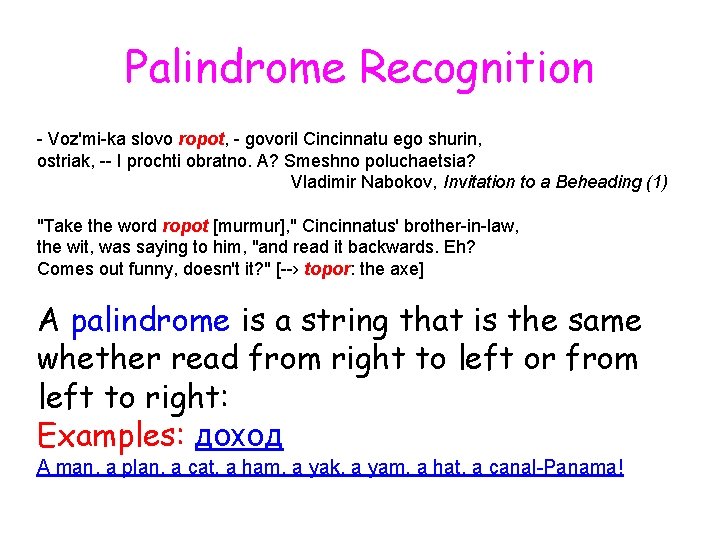 Palindrome Recognition

- Voz'mi-ka slovo ropot, - govoril Cincinnatu ego shurin, ostriak, -- I prochti obratno. A? Smeshno poluchaetsia?
Vladimir Nabokov, Invitation to a Beheading (1)

"Take the word ropot [murmur]," Cincinnatus' brother-in-law, the wit, was saying to him, "and read it backwards. Eh? Comes out funny, doesn't it?" [--> topor: the axe]

A palindrome is a string that is the same whether read from right to left or from left to right:
Examples: доход
A man, a plan, a cat, a ham, a yak, a yam, a hat, a canal-Panama!